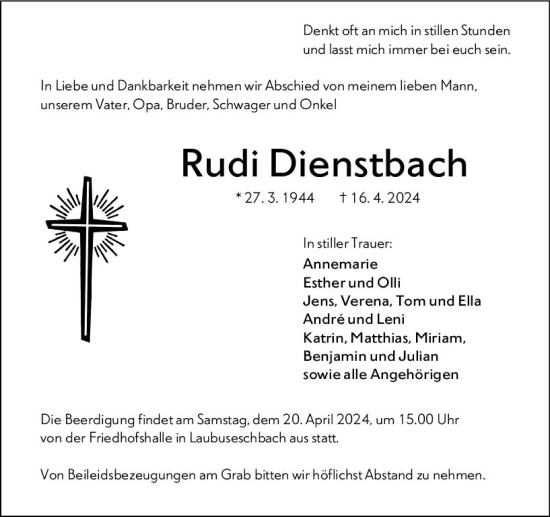 Denkt oft an mich in stillen Stunden
und lasst mich immer bei euch sein.

In Liebe und Dankbarkeit nehmen wir Abschied von meinem lieben Mann, unserem Vater, Opa, Bruder, Schwager und Onkel

Rudi Dienstbach

* 27. 3. 1944 † 16. 4. 2024

In stiller Trauer:
Annemarie
Esther und Olli
Jens, Verena, Tom und Ella
André und Leni
Katrin, Matthias, Miriam,
Benjamin und Julian
sowie alle Angehörigen

Die Beerdigung findet am Samstag, dem 20. April 2024, um 15.00 Uhr von der Friedhofshalle in Laubuseschbach aus statt.

Von Beileidsbezeugungen am Grab bitten wir höflichst Abstand zu nehmen.